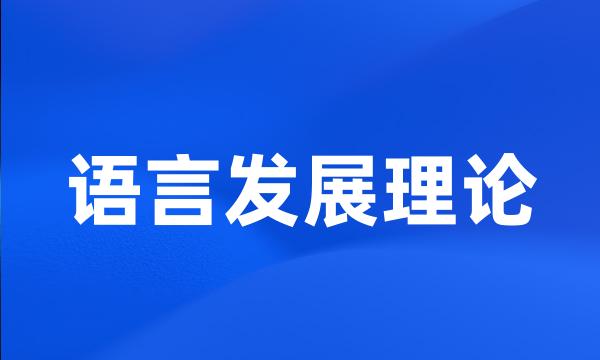 语言发展理论